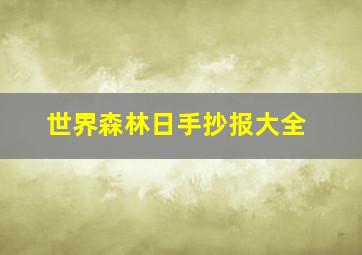 世界森林日手抄报大全